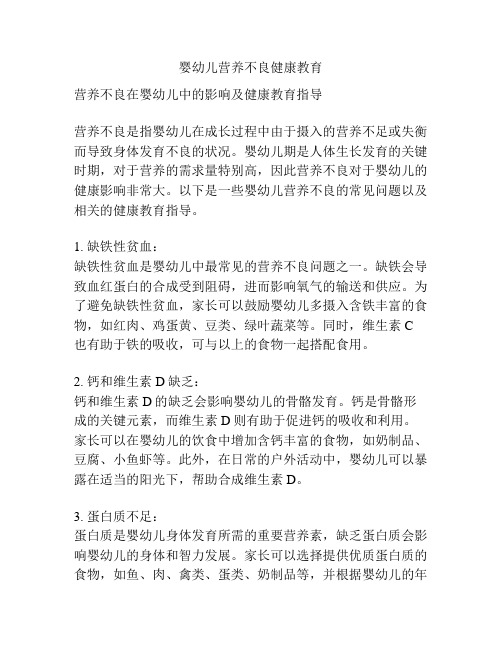 婴幼儿营养不良健康教育

营养不良在婴幼儿中的影响及健康教育指导

营养不良是指婴幼儿在成长过程中由于摄入的营养不足或失衡而导致身体发育不良的状况。婴幼儿期是人体生长发育的关键时期，对于营养的需求量特别高，因此营养不良对于婴幼儿的健康影响非常大。以下是一些婴幼儿营养不良的常见问题以及相关的健康教育指导。

1. 缺铁性贫血：
缺铁性贫血是婴幼儿中最常见的营养不良问题之一。缺铁会导致血红蛋白的合成受到阻碍，进而影响氧气的输送和供应。为了避免缺铁性贫血，家长可以鼓励婴幼儿多摄入含铁丰富的食物，如红肉、鸡蛋黄、豆类、绿叶蔬菜等。同时，维生素 C 也有助于铁的吸收，可与以上的食物一起搭配食用。

2. 钙和维生素 D 缺乏：
钙和维生素 D 的缺乏会影响婴幼儿的骨骼发育。钙是骨骼形成的关键元素，而维生素 D 则有助于促进钙的吸收和利用。家长可以在婴幼儿的饮食中增加含钙丰富的食物，如奶制品、豆腐、小鱼虾等。此外，在日常的户外活动中，婴幼儿可以暴露在适当的阳光下，帮助合成维生素 D。

3. 蛋白质不足：
蛋白质是婴幼儿身体发育所需的重要营养素，缺乏蛋白质会影响婴幼儿的身体和智力发展。家长可以选择提供优质蛋白质的食物，如鱼、肉、禽类、蛋类、奶制品等，并根据婴幼儿的年